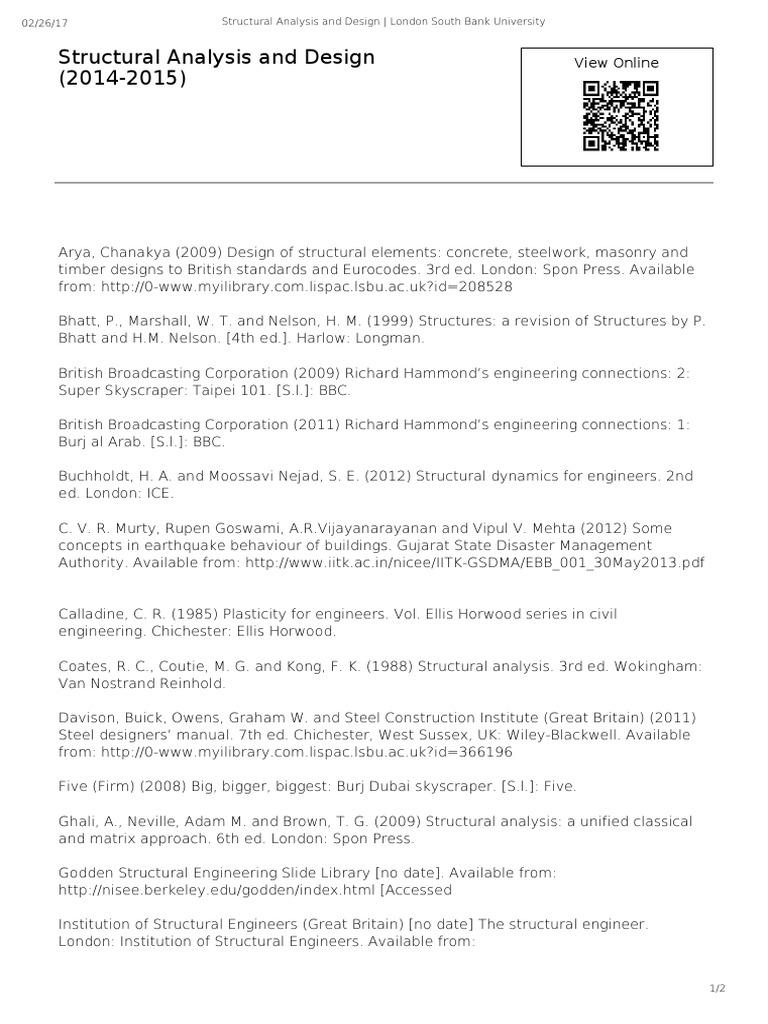 02/26/17 Structural Analysis and Design | London South Bank University

Structural Analysis and Design (2014-2015)

View Online

Arya, Chanakya (2009) Design of structural elements: concrete, steelwork, masonry and timber designs to British standards and Eurocodes. 3rd ed. London: Spon Press. Available from: http://0-www.myilibrary.com.lispac.lsbu.ac.uk?id=208528

Bhatt, P., Marshall, W. T. and Nelson, H. M. (1999) Structures: a revision of Structures by P. Bhatt and H.M. Nelson. [4th ed.]. Harlow: Longman.

British Broadcasting Corporation (2009) Richard Hammond's engineering connections: 2: Super Skyscraper: Taipei 101. [S.l.]: BBC.

British Broadcasting Corporation (2011) Richard Hammond's engineering connections: 1: Burj al Arab. [S.l.]: BBC.

Buchholdt, H. A. and Moossavi Nejad, S. E. (2012) Structural dynamics for engineers. 2nd ed. London: ICE.

C. V. R. Murty, Rupen Goswami, A.R.Vijayanarayanan and Vipul V. Mehta (2012) Some concepts in earthquake behaviour of buildings. Gujarat State Disaster Management Authority. Available from: http://www.iitk.ac.in/nicee/IITK-GSDMA/EBB_001_30May2013.pdf

Calladine, C. R. (1985) Plasticity for engineers. Vol. Ellis Horwood series in civil engineering. Chichester: Ellis Horwood.

Coates, R. C., Coutie, M. G. and Kong, F. K. (1988) Structural analysis. 3rd ed. Wokingham: Van Nostrand Reinhold.

Davison, Buick, Owens, Graham W. and Steel Construction Institute (Great Britain) (2011) Steel designers' manual. 7th ed. Chichester, West Sussex, UK: Wiley-Blackwell. Available from: http://0-www.myilibrary.com.lispac.lsbu.ac.uk?id=366196

Five (Firm) (2008) Big, bigger, biggest: Burj Dubai skyscraper. [S.l.]: Five.

Ghali, A., Neville, Adam M. and Brown, T. G. (2009) Structural analysis: a unified classical and matrix approach. 6th ed. London: Spon Press.

Godden Structural Engineering Slide Library [no date]. Available from: http://nisee.berkeley.edu/godden/index.html [Accessed

Institution of Structural Engineers (Great Britain) [no date] The structural engineer. London: Institution of Structural Engineers. Available from:

1/2